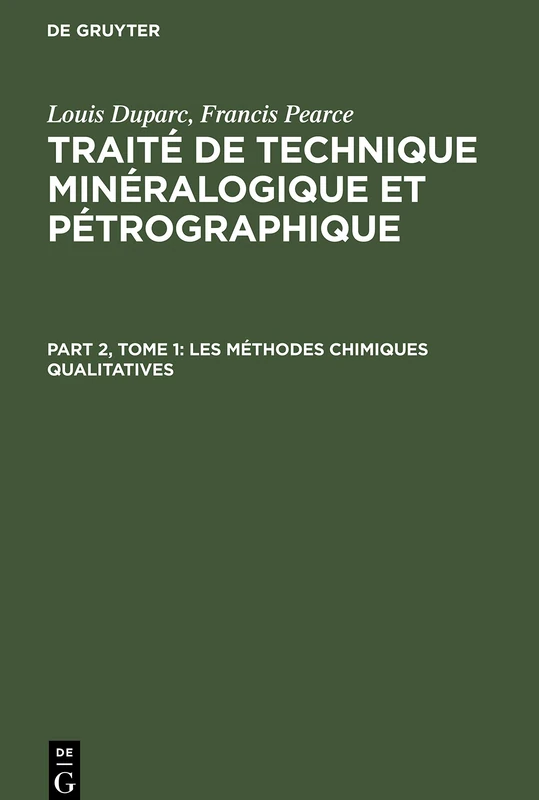 DE GRUYTER

Louis Duparc, Francis Pearce

TRAITÉ DE TECHNIQUE MINÉRALOGIQUE ET PÉTROGRAPHIQUE

PART 2, TOME 1: LES MÉTHODES CHIMIQUES QUALITATIVES

DE
G